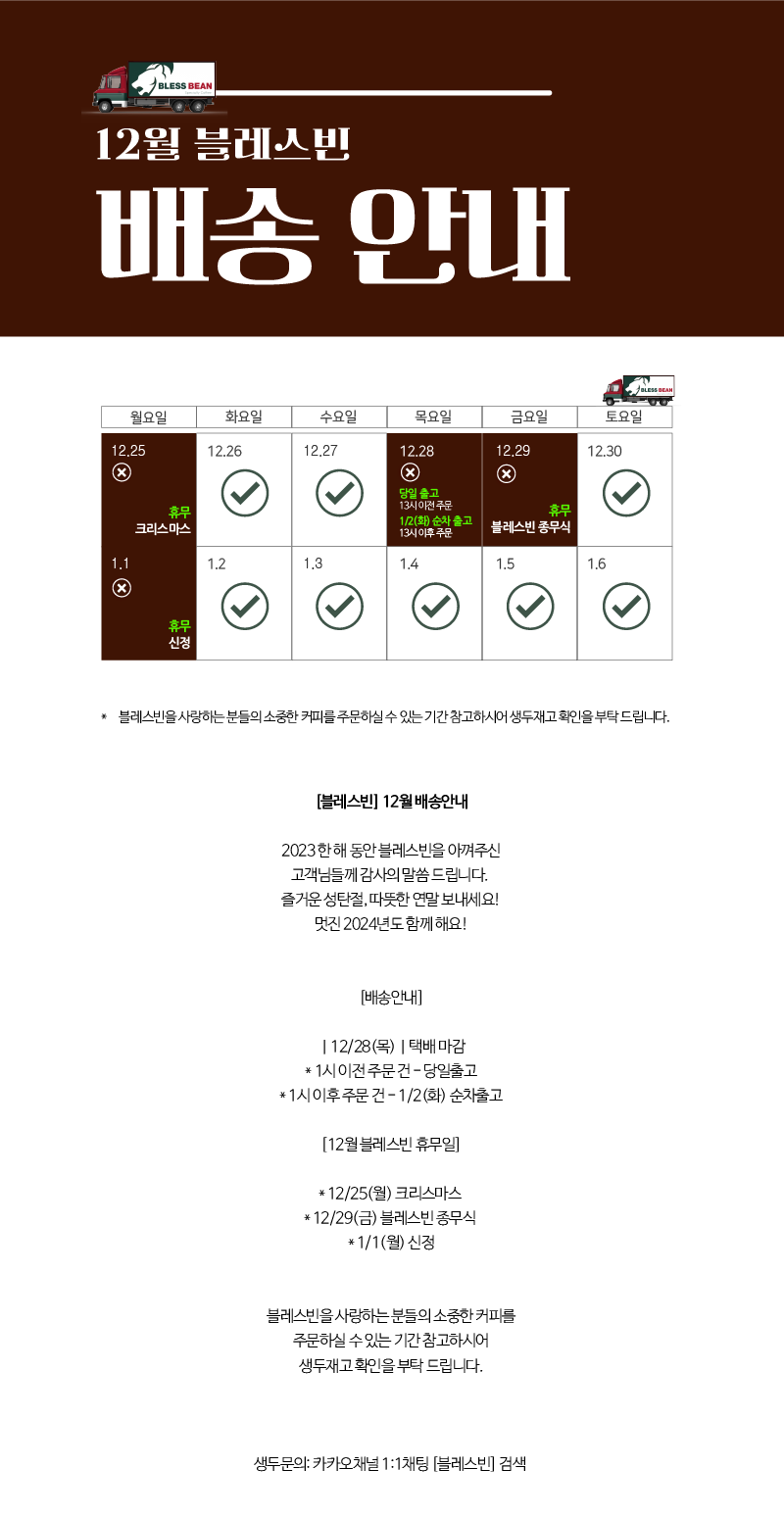 BLESS BEAN

12월 블레스빈

배송 안내

BLESS BEAN

| 월요일 | 화요일 | 수요일 | 목요일 | 금요일 | 토요일 |
|---|---|---|---|---|---|
| 12.25 휴무 크리스마스 | 12.26 | 12.27 | 12.28 당일 출고 13시 이전 주문 1/2(화) 순차 출고 13시 이후 주문 | 12.29 휴무 블레스빈 종무식 | 12.30 |
| 1.1 휴무 신정 | 1.2 | 1.3 | 1.4 | 1.5 | 1.6 |

* 블레스빈을 사랑하는 분들의 소중한 커피를 주문하실 수 있는 기간 참고하시어 생두재고 확인을 부탁 드립니다.

[블레스빈] 12월 배송안내

2023 한 해 동안 블레스빈을 아껴주신
고객님들께 감사의 말씀 드립니다.
즐거운 성탄절, 따뜻한 연말 보내세요!
멋진 2024년도 함께 해요!

[배송안내]

| 12/28(목) | 택배 마감
* 1시 이전 주문 건 - 당일출고
* 1시 이후 주문 건 - 1/2(화) 순차출고

[12월 블레스빈 휴무일]

* 12/25(월) 크리스마스
* 12/29(금) 블레스빈 종무식
* 1/1(월) 신정

블레스빈을 사랑하는 분들의 소중한 커피를
주문하실 수 있는 기간 참고하시어
생두재고 확인을 부탁 드립니다.

생두문의: 카카오채널 1:1채팅 [블레스빈] 검색